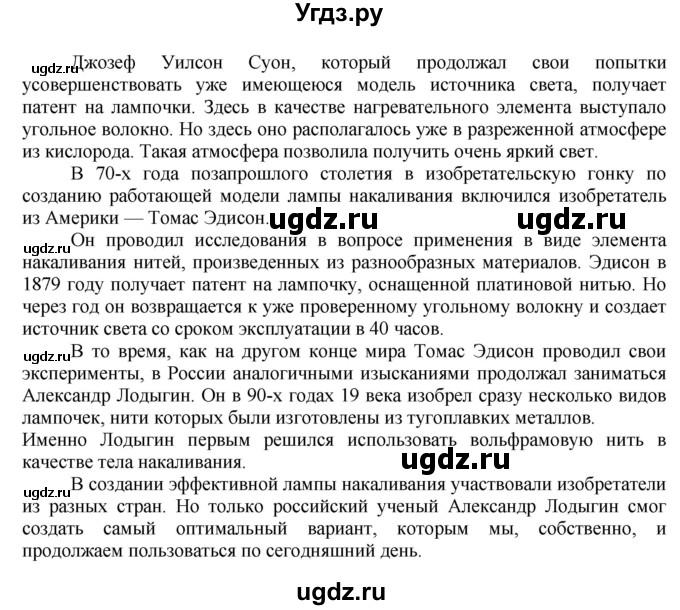 Угдз.ру

ugdz.ru Джозеф Уилсон Суон, который продолжал свои попытки усовершенствовать уже имеющеюся модель источника света, получает патент на лампочки. Здесь в качестве нагревательного элемента выступало угольное волокно. Но здесь оно располагалось уже в разреженной атмосфере из кислорода. Такая атмосфера позволила получить очень яркий свет.

В 70-х года позапрошлого столетия в изобретательскую гонку по созданию работающей модели лампы накаливания включился изобретатель из Америки — Томас Эдисон. ugdz.ru ugdz.ru

ugdz.ru Он проводил исследования в вопросе применения в виде элемента накаливания нитей, произведенных из разнообразных материалов. Эдисон в 1879 году получает патент на лампочку, оснащенной платиновой нитью. Но через год он возвращается к уже проверенному угольному волокну и создает источник света со сроком эксплуатации в 40 часов.

ugdz.ru В то время, как на другом конце мира Томас Эдисон проводил свои эксперименты, в России аналогичными изысканиями продолжал заниматься Александр Лодыгин. Он в 90-х годах 19 века изобрел сразу несколько видов лампочек, нити которых были изготовлены из тугоплавких металлов.

Именно Лодыгин первым решился использовать вольфрамовую нить в качестве тела накаливания. ugdz.ru

ugdz.ru В создании эффективной лампы накаливания участвовали изобретатели из разных стран. Но только российский ученый Александр Лодыгин смог создать самый оптимальный вариант, которым мы, собственно, и продолжаем пользоваться по сегодняшний день.

ugdz.ru